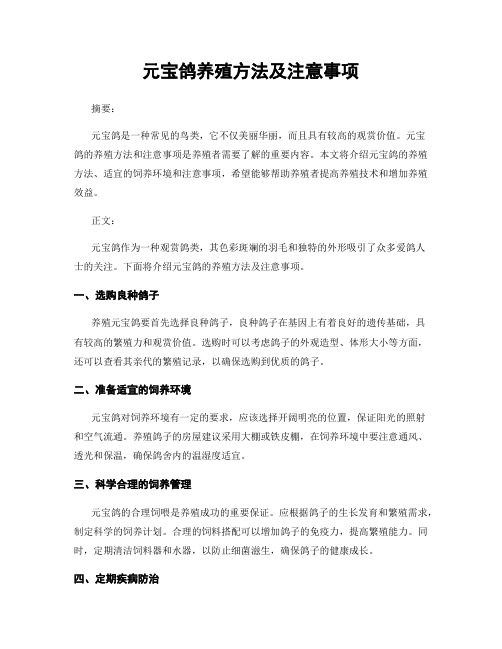 元宝鸽养殖方法及注意事项

摘要：

元宝鸽是一种常见的鸟类，它不仅美丽华丽，而且具有较高的观赏价值。元宝鸽的养殖方法和注意事项是养殖者需要了解的重要内容。本文将介绍元宝鸽的养殖方法、适宜的饲养环境和注意事项，希望能够帮助养殖者提高养殖技术和增加养殖效益。

正文：

元宝鸽作为一种观赏鸽类，其色彩斑斓的羽毛和独特的外形吸引了众多爱鸽人士的关注。下面将介绍元宝鸽的养殖方法及注意事项。

一、选购良种鸽子

养殖元宝鸽要首先选择良种鸽子，良种鸽子在基因上有着良好的遗传基础，具有较高的繁殖力和观赏价值。选购时可以考虑鸽子的外观造型、体形大小等方面，还可以查看其亲代的繁殖记录，以确保选购到优质的鸽子。

二、准备适宜的饲养环境

元宝鸽对饲养环境有一定的要求，应该选择开阔明亮的位置，保证阳光的照射和空气流通。养殖鸽子的房屋建议采用大棚或铁皮棚，在饲养环境中要注意通风、透光和保温，确保鸽舍内的温湿度适宜。

三、科学合理的饲养管理

元宝鸽的合理饲喂是养殖成功的重要保证。应根据鸽子的生长发育和繁殖需求，制定科学的饲养计划。合理的饲料搭配可以增加鸽子的免疫力，提高繁殖能力。同时，定期清洁饲料器和水器，以防止细菌滋生，确保鸽子的健康成长。

四、定期疾病防治